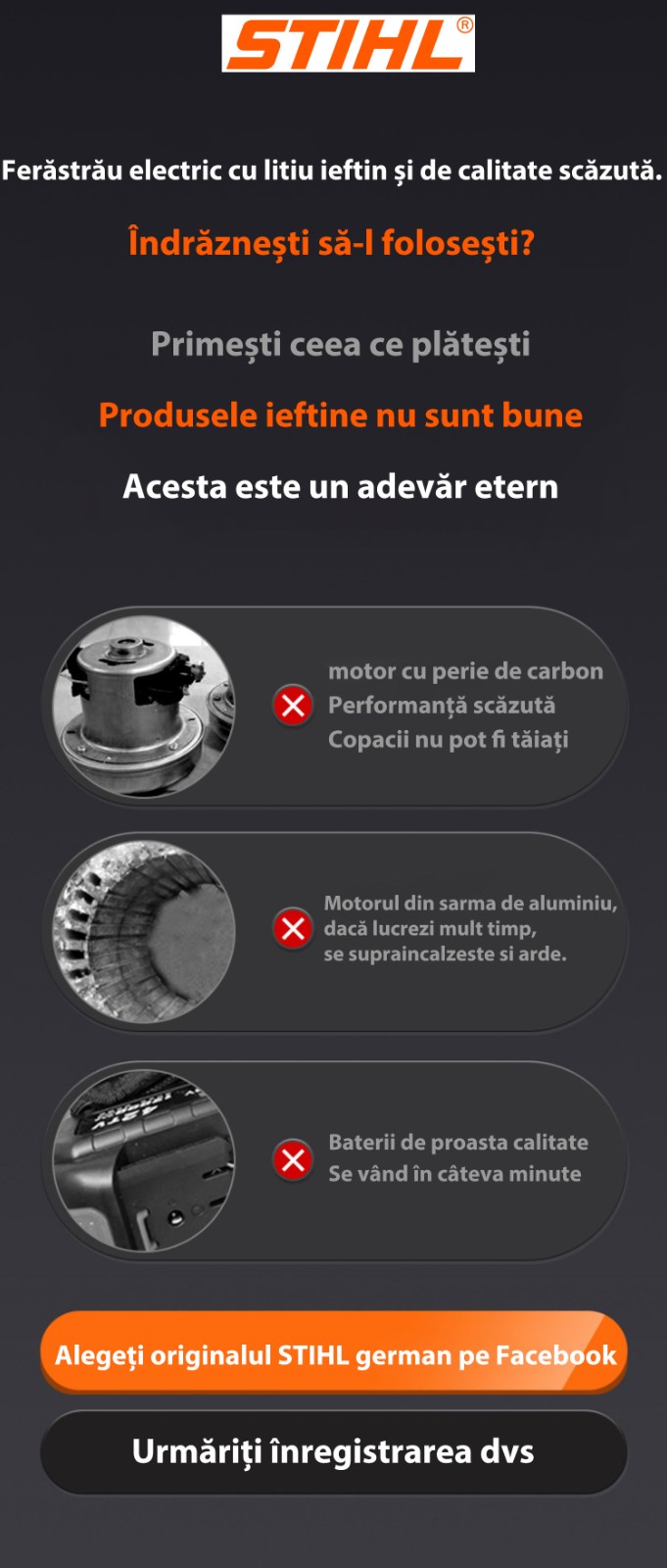 STIHL®

Ferăstrău electric cu litiu ieftin și de calitate scăzută.

Îndrăznești să-l folosești?

Primești ceea ce plătești

Produsele ieftine nu sunt bune

Acesta este un adevăr etern

motor cu perie de carbon
Performanță scăzută
Copacii nu pot fi tăiați

Motorul din sarma de aluminiu,
dacă lucrezi mult timp,
se supraincalzeste si arde.

Baterii de proasta calitate
Se vând în câteva minute

Alegeți originalul STIHL german pe Facebook

Urmăriți înregistrarea dvs